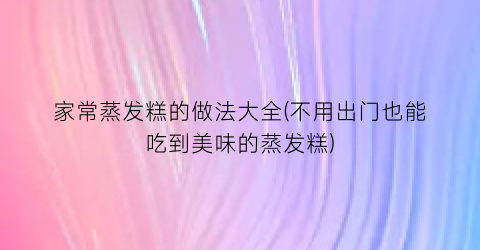 家常蒸发糕的做法大全(不用出门也能吃到美味的蒸发糕)